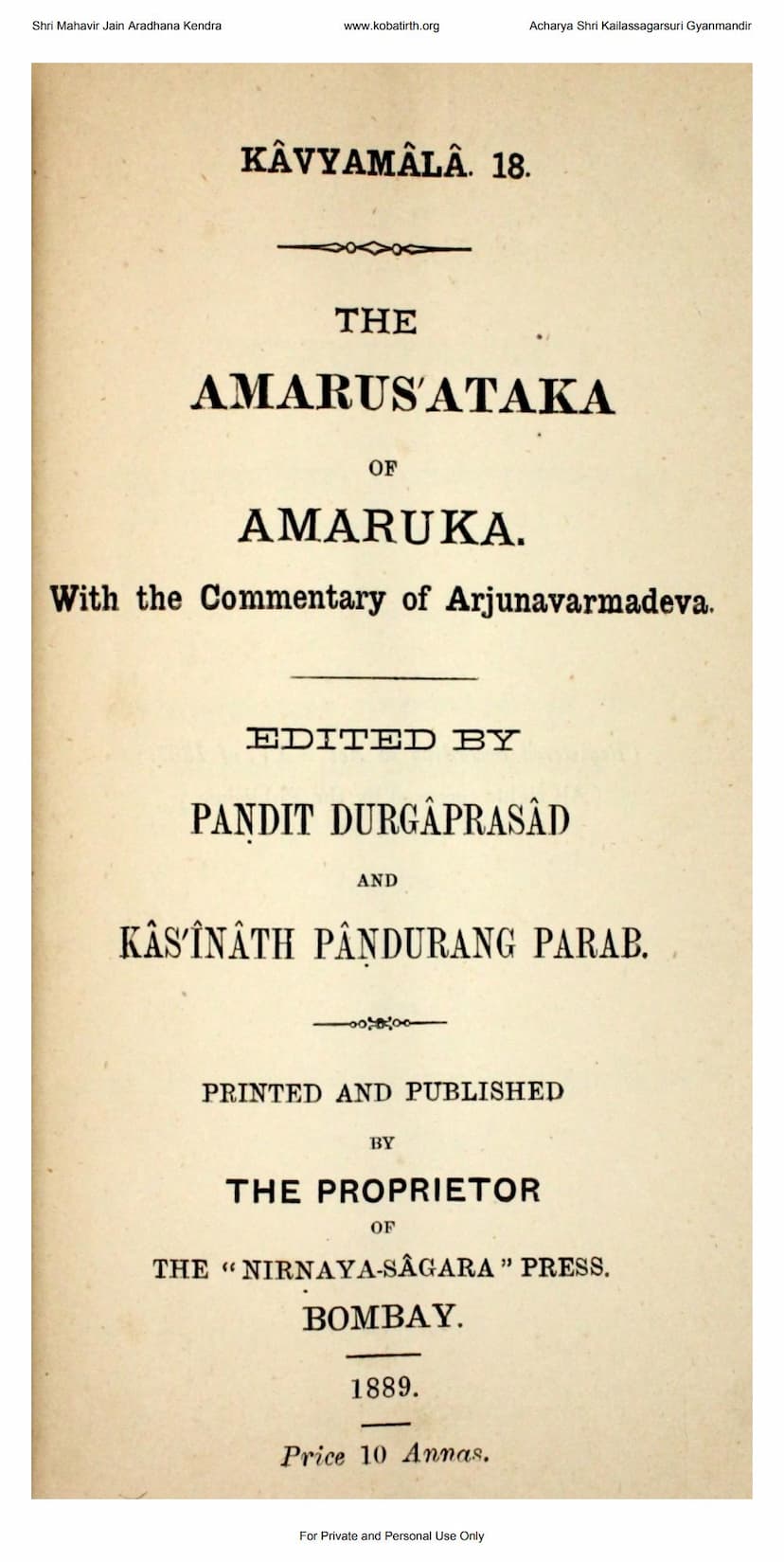 Shri Mahavir Jain Aradhana Kendra www.kobatirth.org Acharya Shri Kailassagarsuri Gyanmandir

KÂVYAMÂLÂ. 18.

THE

AMARUS'ATAKA

OF

AMARUKA.

With the Commentary of Arjunavarmadeva.

EDITED BY

PAṆDIT DURGÂPRASÂD

AND

KÂS'ÎNÂTH PÂṆDURANG PARAB.

PRINTED AND PUBLISHED

BY

THE PROPRIETOR

OF

THE "NIRNAYA-SÂGARA" PRESS.

BOMBAY.

1889.

Price 10 Annas.

For Private and Personal Use Only